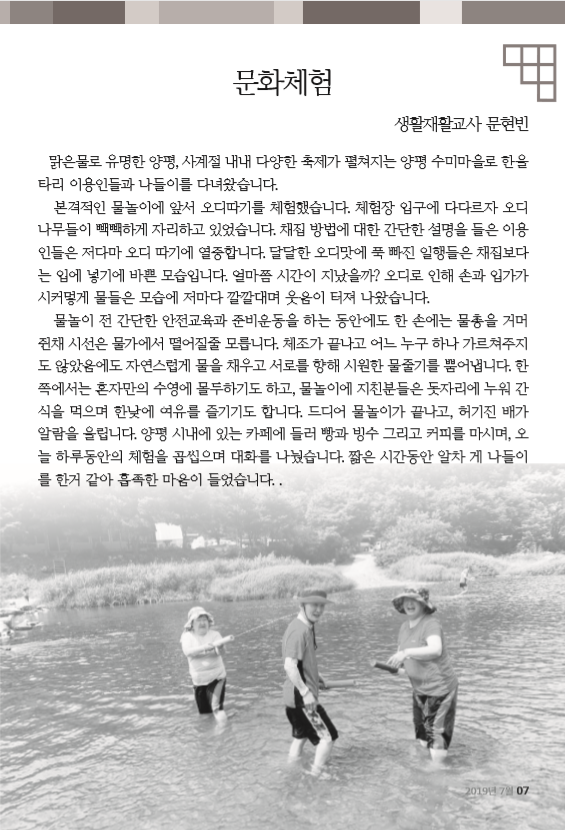 문화체험

생활재활교사 문현빈

맑은물로 유명한 양평, 사계절 내내 다양한 축제가 펼쳐지는 양평 수미마을로 한울타리 이용인들과 나들이를 다녀왔습니다.

본격적인 물놀이에 앞서 오디따기를 체험했습니다. 체험장 입구에 다다르자 오디나무들이 빽빽하게 자리하고 있었습니다. 채집 방법에 대한 간단한 설명을 들은 이용인들은 저다마 오디 따기에 열중합니다. 달달한 오디맛에 푹 빠진 일행들은 채집보다는 입에 넣기에 바쁜 모습입니다. 얼마쯤 시간이 지났을까? 오디로 인해 손과 입가가 시커멓게 물들은 모습에 저마다 깔깔대며 웃음이 터져 나왔습니다.

물놀이 전 간단한 안전교육과 준비운동을 하는 동안에도 한 손에는 물총을 거머쥔채 시선은 물가에서 떨어질줄 모릅니다. 체조가 끝나고 어느 누구 하나 가르쳐주지도 않았음에도 자연스럽게 물을 채우고 서로를 향해 시원한 물줄기를 뿜어냅니다. 한쪽에서는 혼자만의 수영에 몰두하기도 하고, 물놀이에 지친분들은 돗자리에 누워 간식을 먹으며 한낮에 여유를 즐기기도 합니다. 드디어 물놀이가 끝나고, 허기진 배가 알람을 울립니다. 양평 시내에 있는 카페에 들러 빵과 빙수 그리고 커피를 마시며, 오늘 하루동안의 체험을 곱씹으며 대화를 나눴습니다. 짧은 시간동안 알차 게 나들이를 한거 같아 흡족한 마음이 들었습니다. .

2019년 7월 07